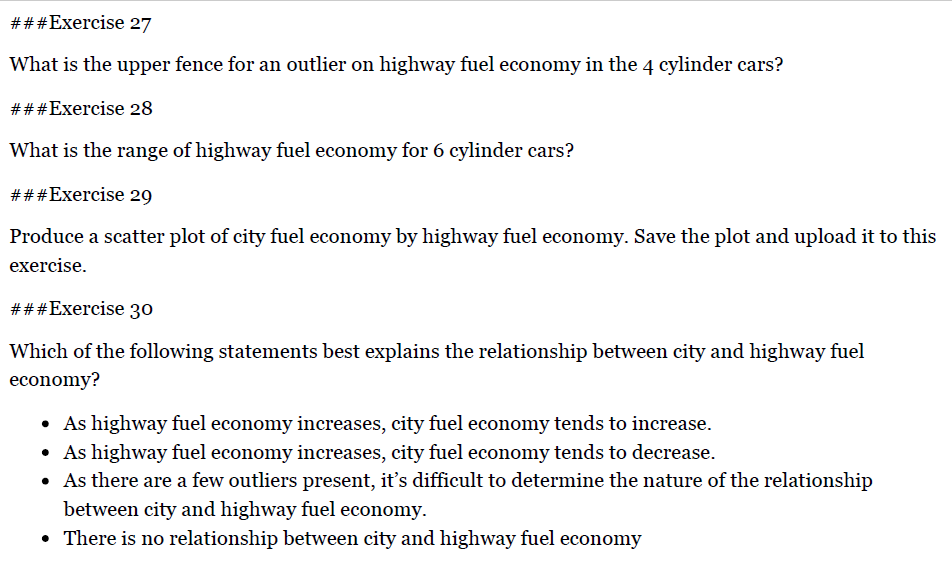 ###Exercise 27

What is the upper fence for an outlier on highway fuel economy in the 4 cylinder cars?

###Exercise 28

What is the range of highway fuel economy for 6 cylinder cars?

###Exercise 29

Produce a scatter plot of city fuel economy by highway fuel economy. Save the plot and upload it to this exercise.

###Exercise 30

Which of the following statements best explains the relationship between city and highway fuel economy?

• As highway fuel economy increases, city fuel economy tends to increase.
• As highway fuel economy increases, city fuel economy tends to decrease.
• As there are a few outliers present, it's difficult to determine the nature of the relationship between city and highway fuel economy.
• There is no relationship between city and highway fuel economy